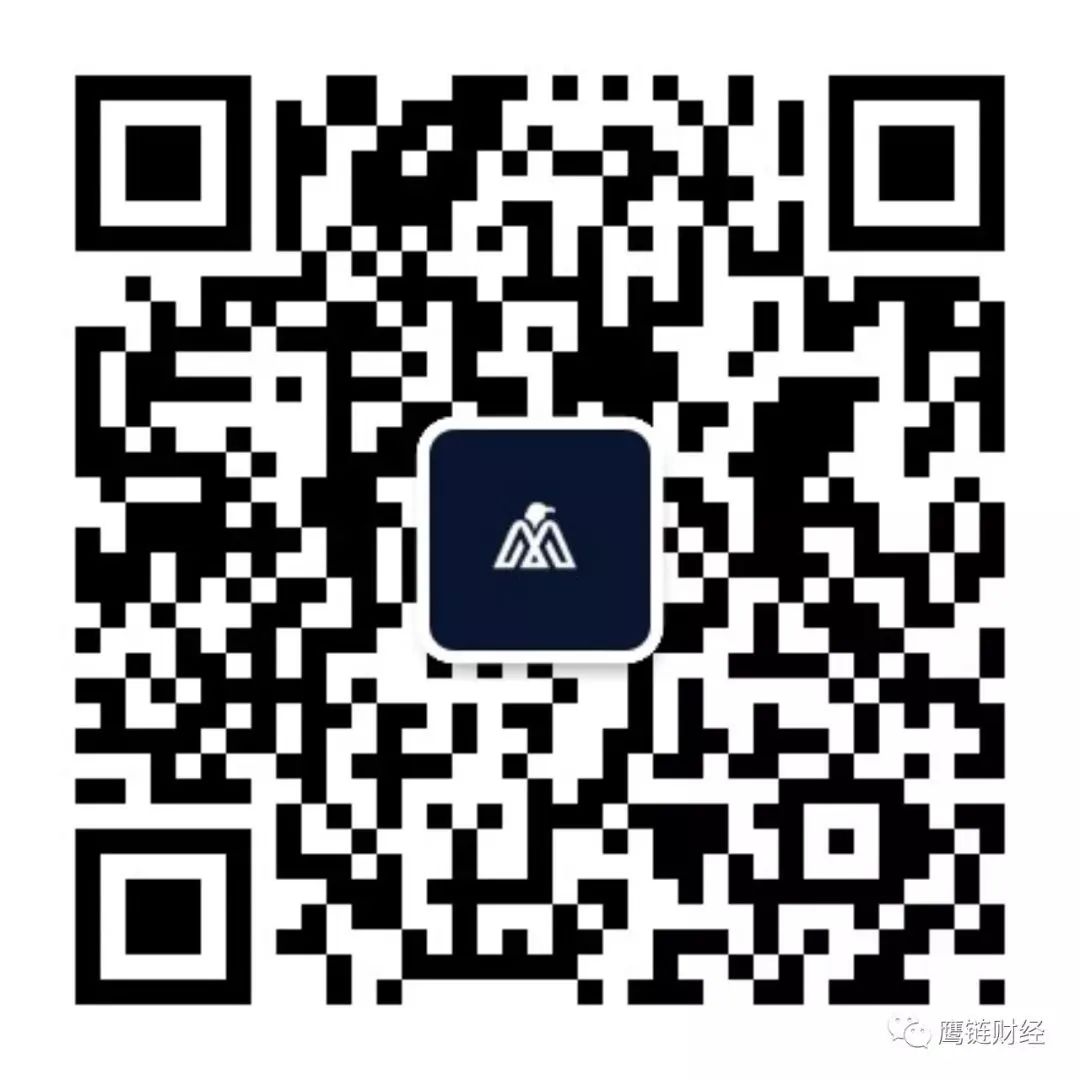 鹰链财经